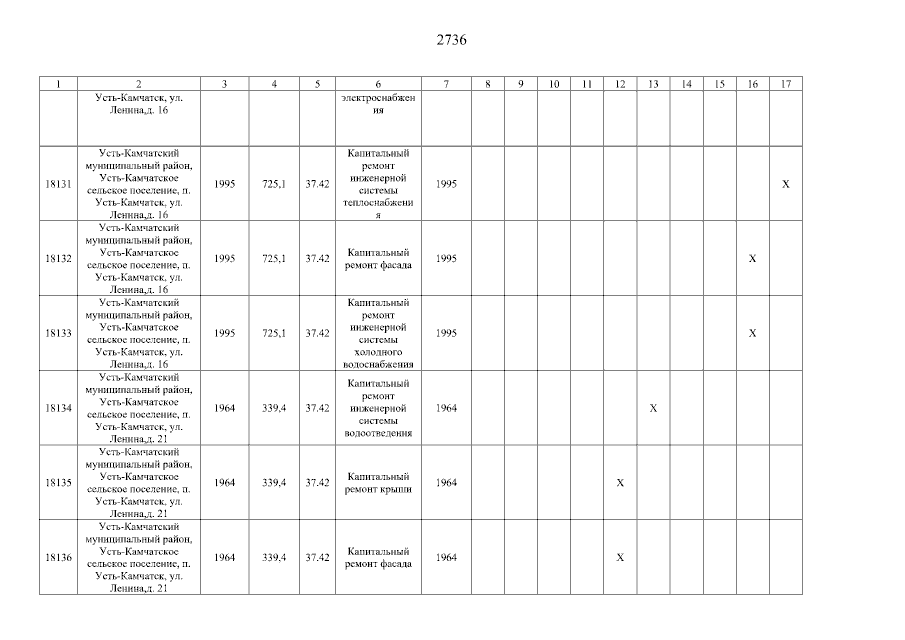 2736

| 1 | 2 | 3 | 4 | 5 | 6 | 7 | 8 | 9 | 10 | 11 | 12 | 13 | 14 | 15 | 16 | 17 |
|---|---|---|---|---|---|---|---|---|---|---|---|---|---|---|---|---|
| | Усть-Камчатск, ул. Ленина,д. 16 | | | | электроснабжения | | | | | | | | | | | |
| 18131 | Усть-Камчатский муниципальный район, Усть-Камчатское сельское поселение, п. Усть-Камчатск, ул. Ленина,д. 16 | 1995 | 725,1 | 37.42 | Капитальный ремонт инженерной системы теплоснабжения | 1995 | | | | | | | | | | X |
| 18132 | Усть-Камчатский муниципальный район, Усть-Камчатское сельское поселение, п. Усть-Камчатск, ул. Ленина,д. 16 | 1995 | 725,1 | 37.42 | Капитальный ремонт фасада | 1995 | | | | | | | | | X | |
| 18133 | Усть-Камчатский муниципальный район, Усть-Камчатское сельское поселение, п. Усть-Камчатск, ул. Ленина,д. 16 | 1995 | 725,1 | 37.42 | Капитальный ремонт инженерной системы холодного водоснабжения | 1995 | | | | | | | | | X | |
| 18134 | Усть-Камчатский муниципальный район, Усть-Камчатское сельское поселение, п. Усть-Камчатск, ул. Ленина,д. 21 | 1964 | 339,4 | 37.42 | Капитальный ремонт инженерной системы водоотведения | 1964 | | | | | | X | | | | |
| 18135 | Усть-Камчатский муниципальный район, Усть-Камчатское сельское поселение, п. Усть-Камчатск, ул. Ленина,д. 21 | 1964 | 339,4 | 37.42 | Капитальный ремонт крыши | 1964 | | | | | X | | | | | |
| 18136 | Усть-Камчатский муниципальный район, Усть-Камчатское сельское поселение, п. Усть-Камчатск, ул. Ленина,д. 21 | 1964 | 339,4 | 37.42 | Капитальный ремонт фасада | 1964 | | | | | X | | | | | |